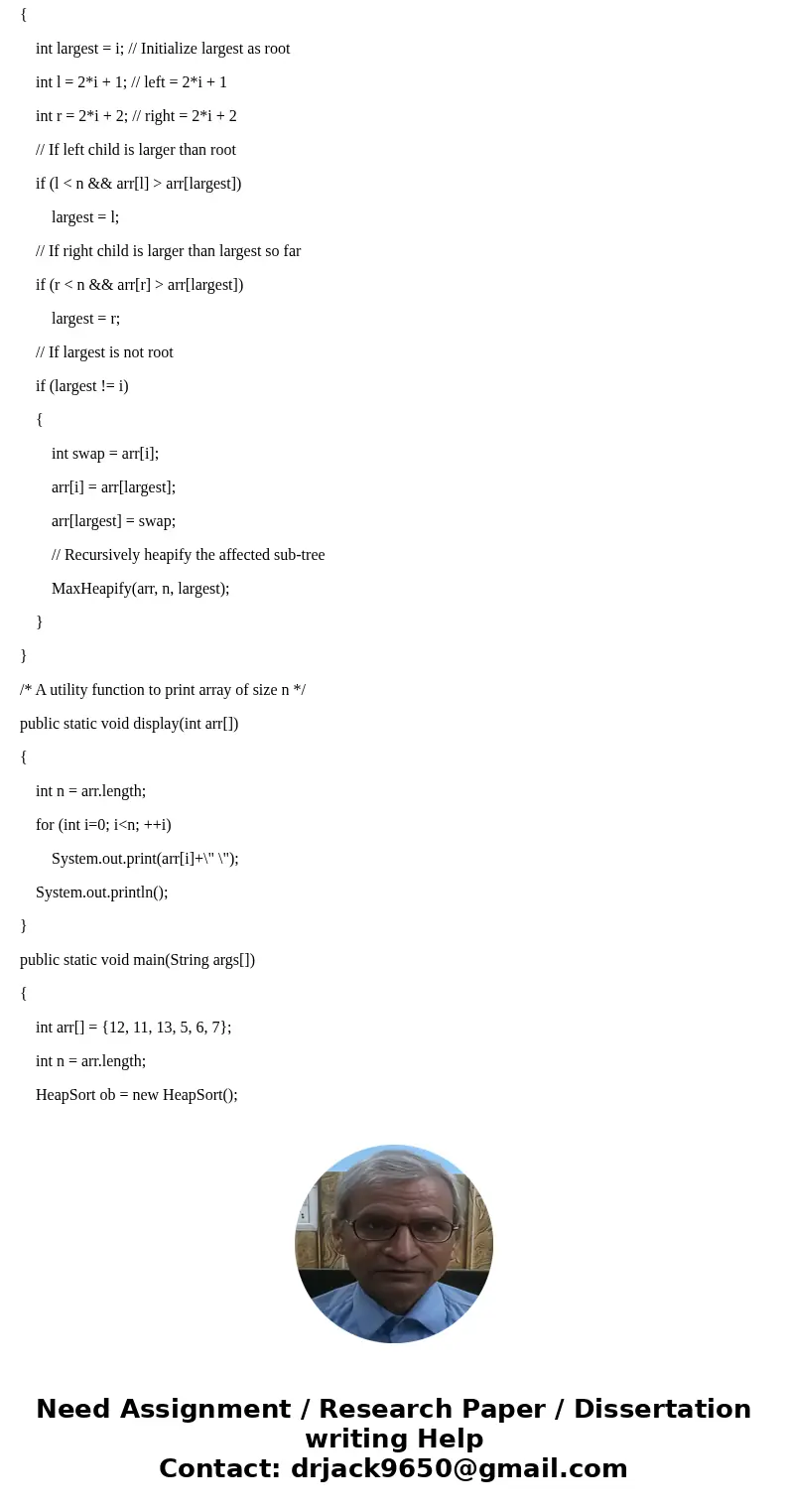 {

int largest = i; // Initialize largest as root

int l = 2*i + 1; // left = 2*i + 1

int r = 2*i + 2; // right = 2*i + 2

// If left child is larger than root

if (l < n && arr[l] > arr[largest])

largest = l;

// If right child is larger than largest so far

if (r < n && arr[r] > arr[largest])

largest = r;

// If largest is not root

if (largest != i)

{

int swap = arr[i];

arr[i] = arr[largest];

arr[largest] = swap;

// Recursively heapify the affected sub-tree

MaxHeapify(arr, n, largest);

}

}

/* A utility function to print array of size n */

public static void display(int arr[])

{

int n = arr.length;

for (int i=0; i<n; ++i)

System.out.print(arr[i]+\" \");

System.out.println();

}

public static void main(String args[])

{

int arr[] = {12, 11, 13, 5, 6, 7};

int n = arr.length;

HeapSort ob = new HeapSort();

Need Assignment / Research Paper / Dissertation writing Help
Contact: drjack9650@gmail.com